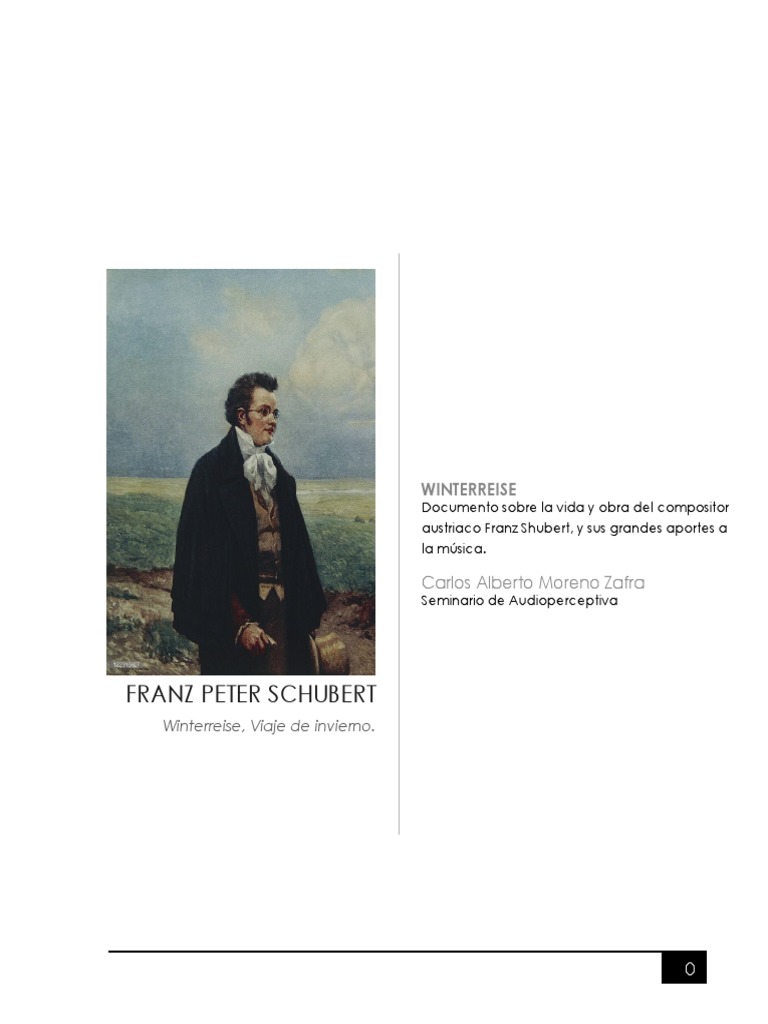 FRANZ PETER SCHUBERT

Winterreise, Viaje de invierno.

WINTERREISE

Documento sobre la vida y obra del compositor austriaco Franz Shubert, y sus grandes aportes a la música.

Carlos Alberto Moreno Zafra

Seminario de Audioperceptiva

0